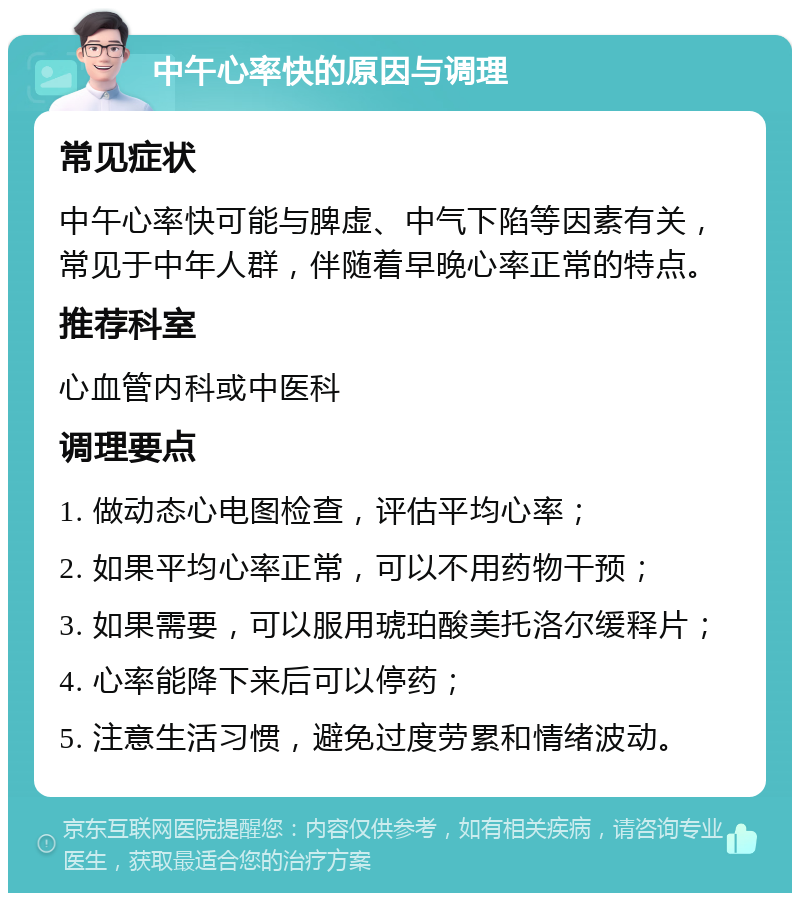 中午心率快的原因与调理

常见症状

中午心率快可能与脾虚、中气下陷等因素有关，常见于中年人群，伴随着早晚心率正常的特点。

推荐科室

心血管内科或中医科

调理要点

1. 做动态心电图检查，评估平均心率；

2. 如果平均心率正常，可以不用药物干预；

3. 如果需要，可以服用琥珀酸美托洛尔缓释片；

4. 心率能降下来后可以停药；

5. 注意生活习惯，避免过度劳累和情绪波动。

京东互联网医院提醒您：内容仅供参考，如有相关疾病，请咨询专业医生，获取最适合您的治疗方案